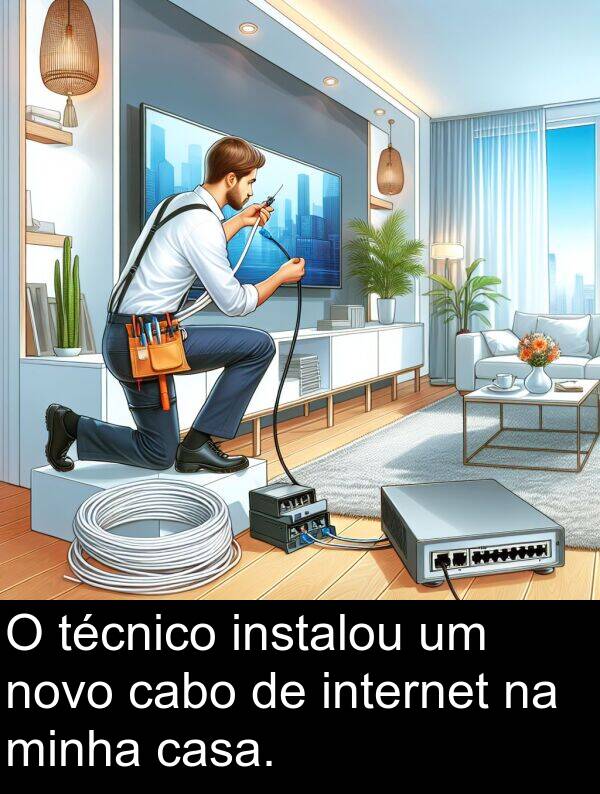 O técnico instalou um novo cabo de internet na minha casa.